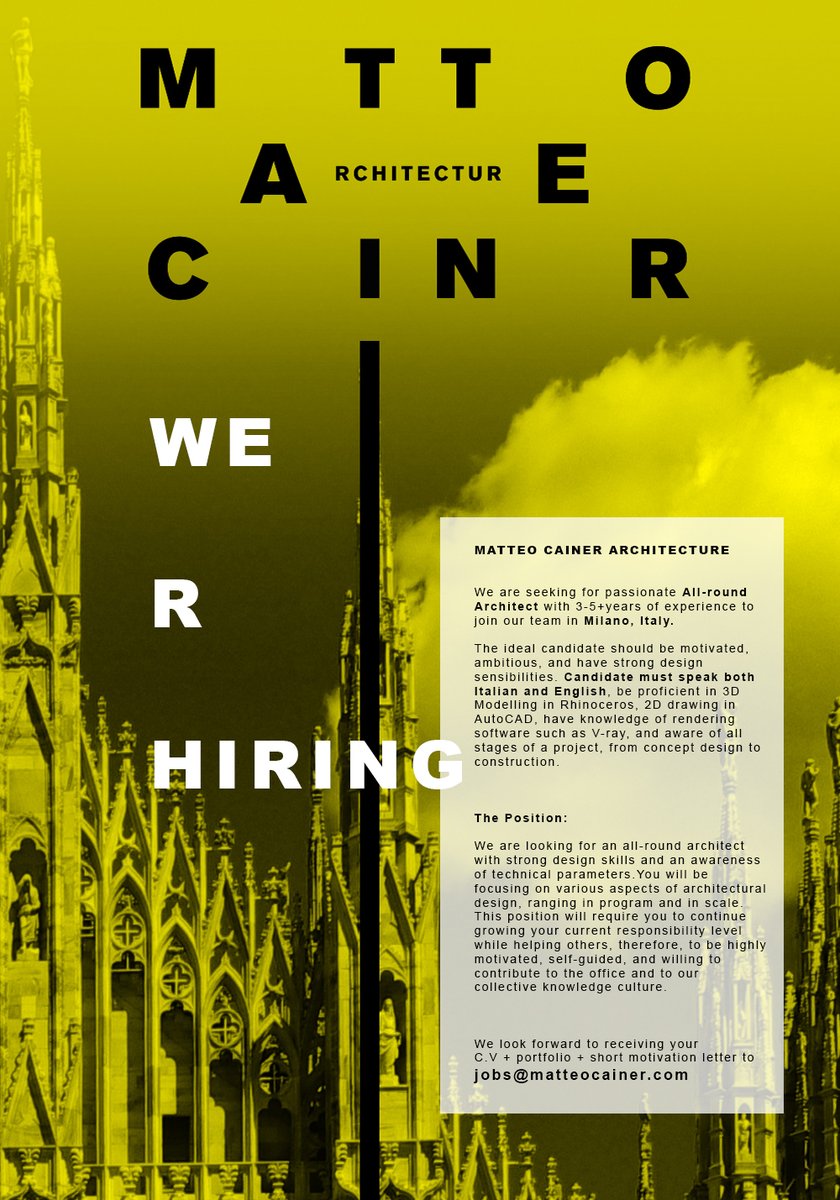 M TT O

A RCHITECTUR E

C IN R

WE

R

HIRING

MATTEO CAINER ARCHITECTURE

We are seeking for passionate All-round Architect with 3-5+years of experience to join our team in Milano, Italy.

The ideal candidate should be motivated, ambitious, and have strong design sensibilities. Candidate must speak both Italian and English, be proficient in 3D Modelling in Rhinoceros, 2D drawing in AutoCAD, have knowledge of rendering software such as V-ray, and aware of all stages of a project, from concept design to construction.

The Position:

We are looking for an all-round architect with strong design skills and an awareness of technical parameters.You will be focusing on various aspects of architectural design, ranging in program and in scale. This position will require you to continue growing your current responsibility level while helping others, therefore, to be highly motivated, self-guided, and willing to contribute to the office and to our collective knowledge culture.

We look forward to receiving your C.V + portfolio + short motivation letter to
jobs@matteocainer.com